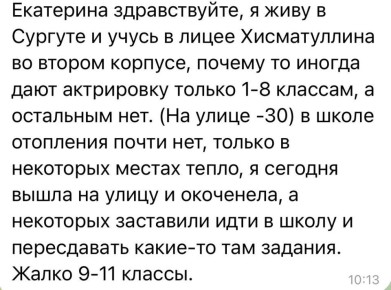 Екатерина здравствуйте, я живу в Сургуте и учусь в лицее Хисматуллина во втором корпусе, почему то иногда дают актрировку только 1-8 классам, а остальным нет. (На улице -30) в школе отопления почти нет, только в некоторых местах тепло, я сегодня вышла на улицу и окоченела, а некоторых заставили идти в школу и пересдавать какие-то там задания. Жалко 9-11 классы.

10:13